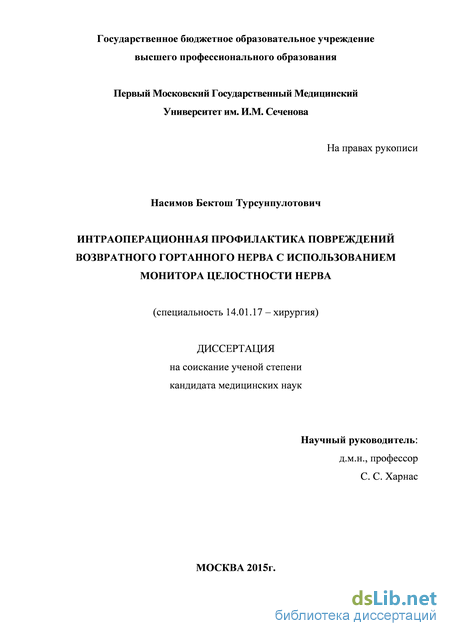 Государственное бюджетное образовательное учреждение
высшего профессионального образования

Первый Московский Государственный Медицинский
Университет им. И.М. Сеченова

На правах рукописи

Насимов Бектош Турсунпулотович

ИНТРАОПЕРАЦИОННАЯ ПРОФИЛАКТИКА ПОВРЕЖДЕНИЙ ВОЗВРАТНОГО ГОРТАННОГО НЕРВА С ИСПОЛЬЗОВАНИЕМ МОНИТОРА ЦЕЛОСТНОСТИ НЕРВА

(специальность 14.01.17 – хирургия)

ДИССЕРТАЦИЯ
на соискание ученой степени
кандидата медицинских наук

Научный руководитель:
д.м.н., профессор
С. С. Харнас

МОСКВА 2015г.

dsLib.net
библиотека диссертаций